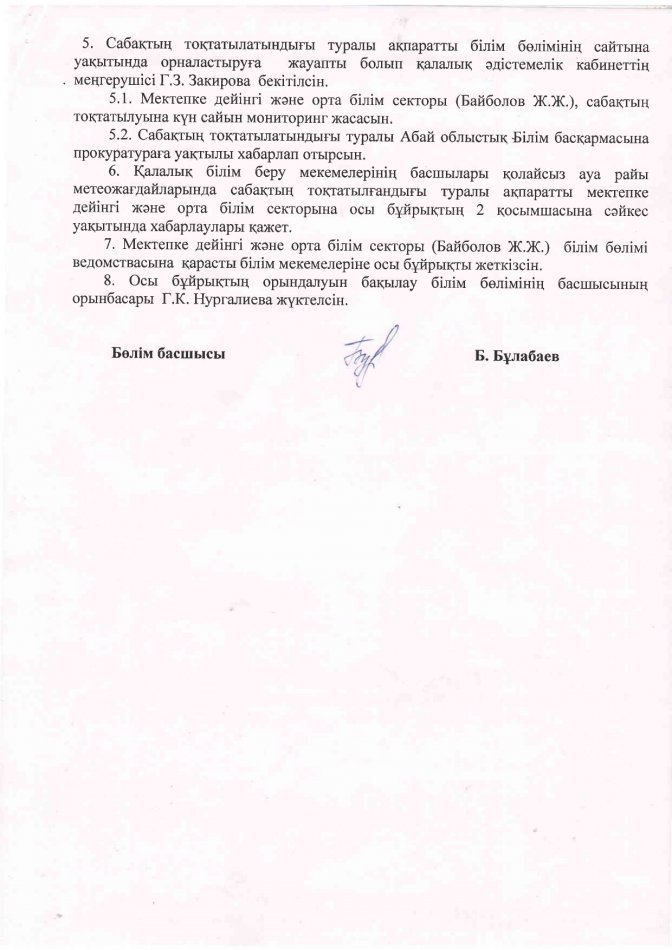 5. Сабақтың тоқтатылатындығы туралы ақпаратты білім бөлімінің сайтына уақытында орналастыруға жауапты болып қалалық әдістемелік кабинеттің меңгерушісі Г.З. Закирова бекітілсін.

5.1. Мектепке дейінгі және орта білім секторы (Байболов Ж.Ж.), сабақтың тоқтатылуына күн сайын мониторинг жасасын.

5.2. Сабақтың тоқтатылатындығы туралы Абай облыстық Білім басқармасына прокуратураға уақтылы хабарлап отырсын.

6. Қалалық білім беру мекемелерінің басшылары қолайсыз ауа райы метеожағдайларында сабақтың тоқтатылғандығы туралы ақпаратты мектепке дейінгі және орта білім секторына осы бұйрықтың 2 қосымшасына сәйкес уақытында хабарлаулары қажет.

7. Мектепке дейінгі және орта білім секторы (Байболов Ж.Ж.) білім бөлімі ведомствасына қарасты білім мекемелеріне осы бұйрықты жеткізсін.

8. Осы бұйрықтың орындалуын бақылау білім бөлімінің басшысының орынбасары Г.К. Нургалиева жүктелсін.

Бөлім басшысы

Б. Бұлабаев